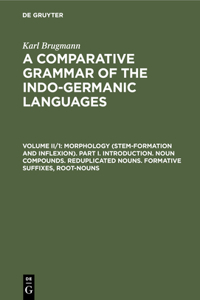 DE GRUYTER

Karl Brugmann

A COMPARATIVE GRAMMAR OF THE INDO-GERMANIC LANGUAGES

VOLUME II/1: MORPHOLOGY (STEM-FORMATION AND INFLEXION). PART I. INTRODUCTION. NOUN COMPOUNDS. REDUPLICATED NOUNS. FORMATIVE SUFFIXES, ROOT-NOUNS

DE G